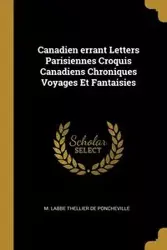 Canadien errant Letters Parisiennes Croquis Canadiens Chroniques Voyages Et Fantaisies

Scholar SELECT

M. LABBE THELLIER DE PONCHEVILLE